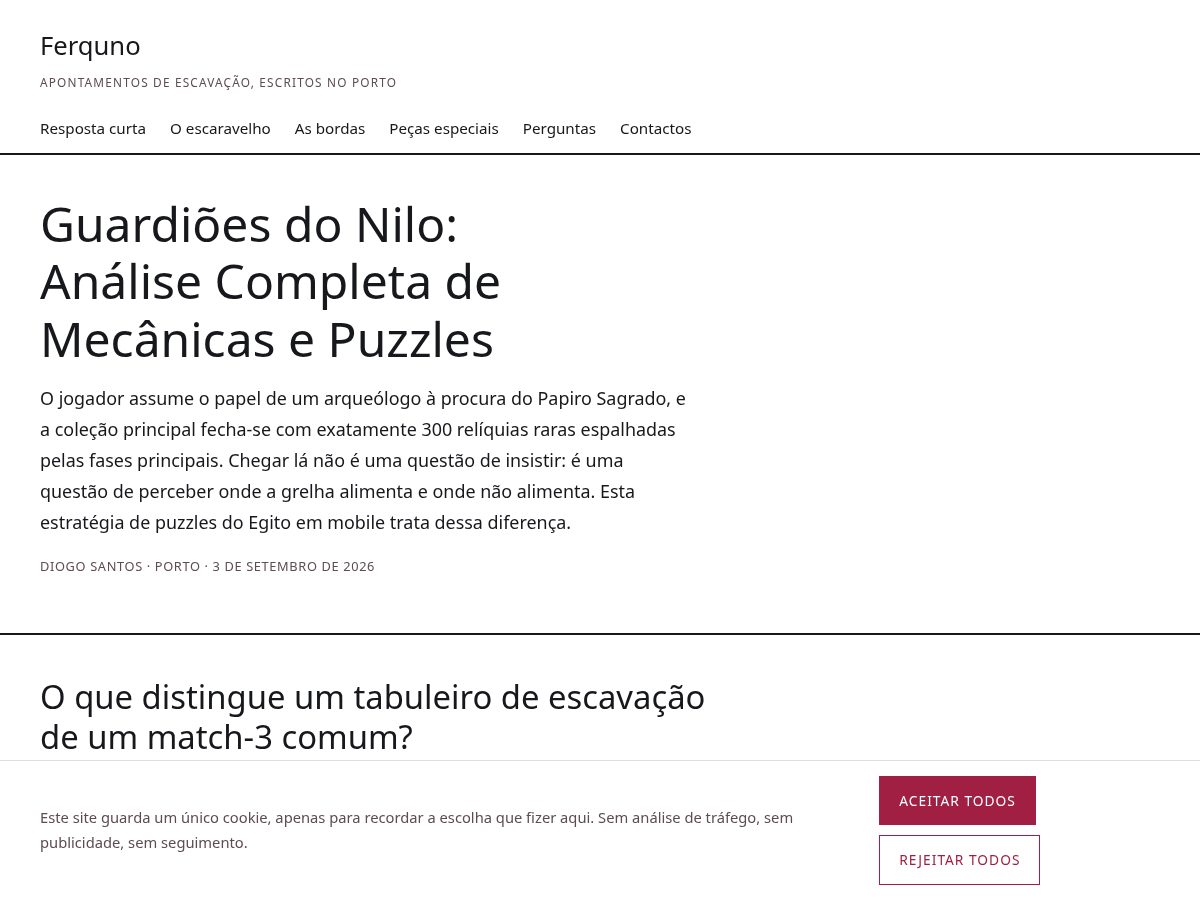 Ferquno

APONTAMENTOS DE ESCAVAÇÃO, ESCRITOS NO PORTO

Resposta curta O escaravelho As bordas Peças especiais Perguntas Contactos

Guardiões do Nilo: Análise Completa de Mecânicas e Puzzles

O jogador assume o papel de um arqueólogo à procura do Papiro Sagrado, e a coleção principal fecha-se com exatamente 300 relíquias raras espalhadas pelas fases principais. Chegar lá não é uma questão de insistir: é uma questão de perceber onde a grelha alimenta e onde não alimenta. Esta estratégia de puzzles do Egito em mobile trata dessa diferença.

DIOGO SANTOS · PORTO · 3 DE SETEMBRO DE 2026

O que distingue um tabuleiro de escavação de um match-3 comum?

Este site guarda um único cookie, apenas para recordar a escolha que fizer aqui. Sem análise de tráfego, sem publicidade, sem seguimento.

ACEITAR TODOS

REJEITAR TODOS